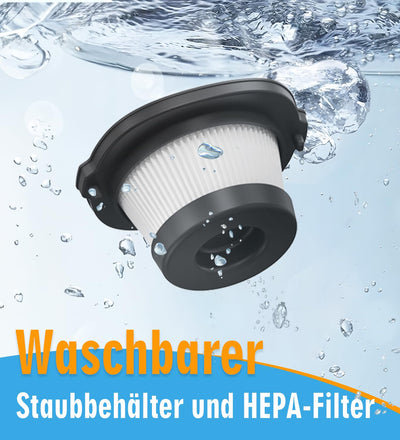 Waschbarer
Staubbehälter und HEPA-Filter